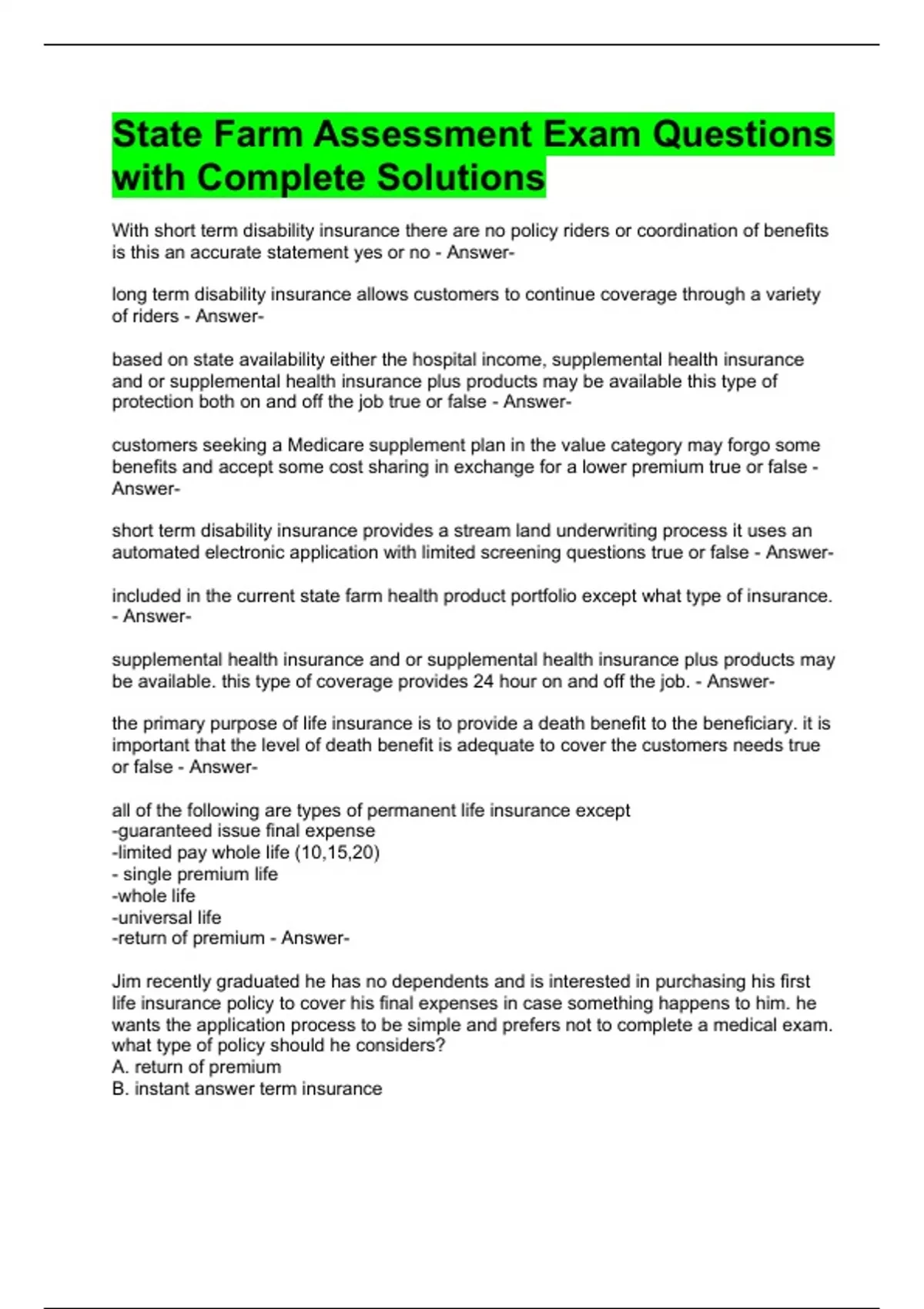 State Farm Assessment Exam Questions with Complete Solutions

With short term disability insurance there are no policy riders or coordination of benefits is this an accurate statement yes or no - Answer-

long term disability insurance allows customers to continue coverage through a variety of riders - Answer-

based on state availability either the hospital income, supplemental health insurance and or supplemental health insurance plus products may be available this type of protection both on and off the job true or false - Answer-

customers seeking a Medicare supplement plan in the value category may forgo some benefits and accept some cost sharing in exchange for a lower premium true or false - Answer-

short term disability insurance provides a stream land underwriting process it uses an automated electronic application with limited screening questions true or false - Answer-

included in the current state farm health product portfolio except what type of insurance. - Answer-

supplemental health insurance and or supplemental health insurance plus products may be available. this type of coverage provides 24 hour on and off the job. - Answer-

the primary purpose of life insurance is to provide a death benefit to the beneficiary. it is important that the level of death benefit is adequate to cover the customers needs true or false - Answer-

all of the following are types of permanent life insurance except
-guaranteed issue final expense
-limited pay whole life (10,15,20)
- single premium life
-whole life
-universal life
-return of premium - Answer-

Jim recently graduated he has no dependents and is interested in purchasing his first life insurance policy to cover his final expenses in case something happens to him. he wants the application process to be simple and prefers not to complete a medical exam. what type of policy should he considers?
A. return of premium
B. instant answer term insurance